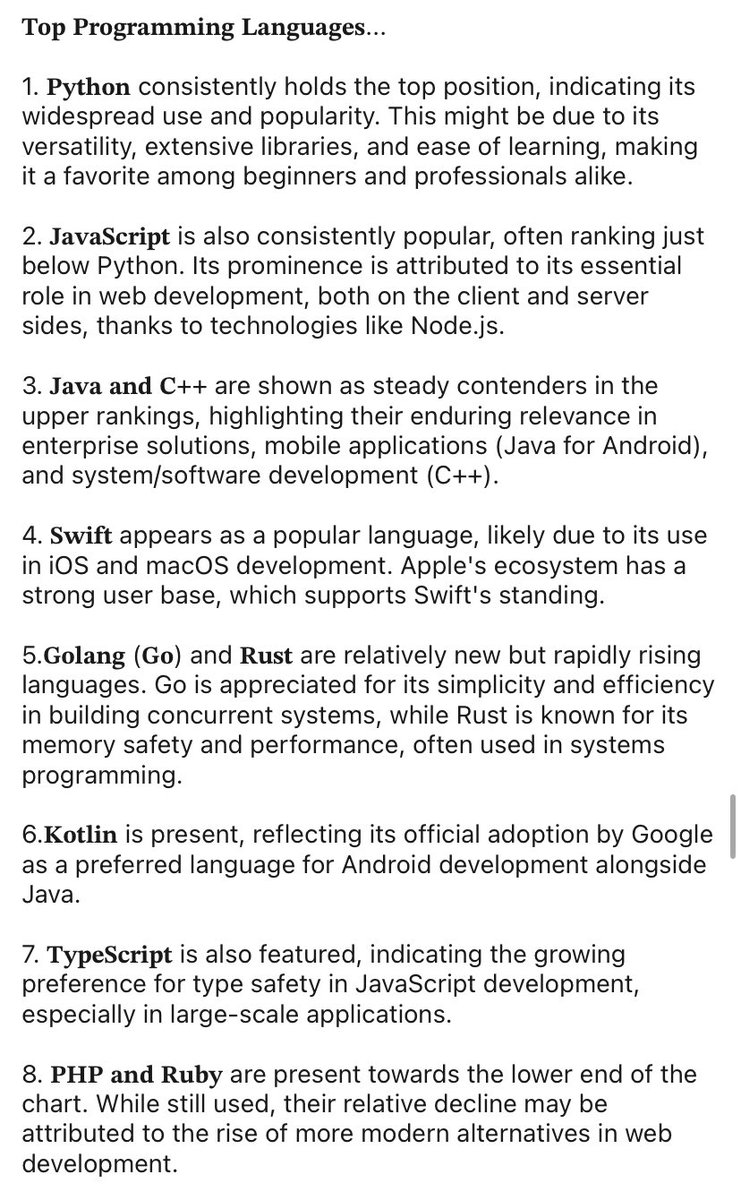 Top Programming Languages...

1. Python consistently holds the top position, indicating its widespread use and popularity. This might be due to its versatility, extensive libraries, and ease of learning, making it a favorite among beginners and professionals alike.

2. JavaScript is also consistently popular, often ranking just below Python. Its prominence is attributed to its essential role in web development, both on the client and server sides, thanks to technologies like Node.js.

3. Java and C++ are shown as steady contenders in the upper rankings, highlighting their enduring relevance in enterprise solutions, mobile applications (Java for Android), and system/software development (C++).

4. Swift appears as a popular language, likely due to its use in iOS and macOS development. Apple's ecosystem has a strong user base, which supports Swift's standing.

5.Golang (Go) and Rust are relatively new but rapidly rising languages. Go is appreciated for its simplicity and efficiency in building concurrent systems, while Rust is known for its memory safety and performance, often used in systems programming.

6.Kotlin is present, reflecting its official adoption by Google as a preferred language for Android development alongside Java.

7. TypeScript is also featured, indicating the growing preference for type safety in JavaScript development, especially in large-scale applications.

8. PHP and Ruby are present towards the lower end of the chart. While still used, their relative decline may be attributed to the rise of more modern alternatives in web development.